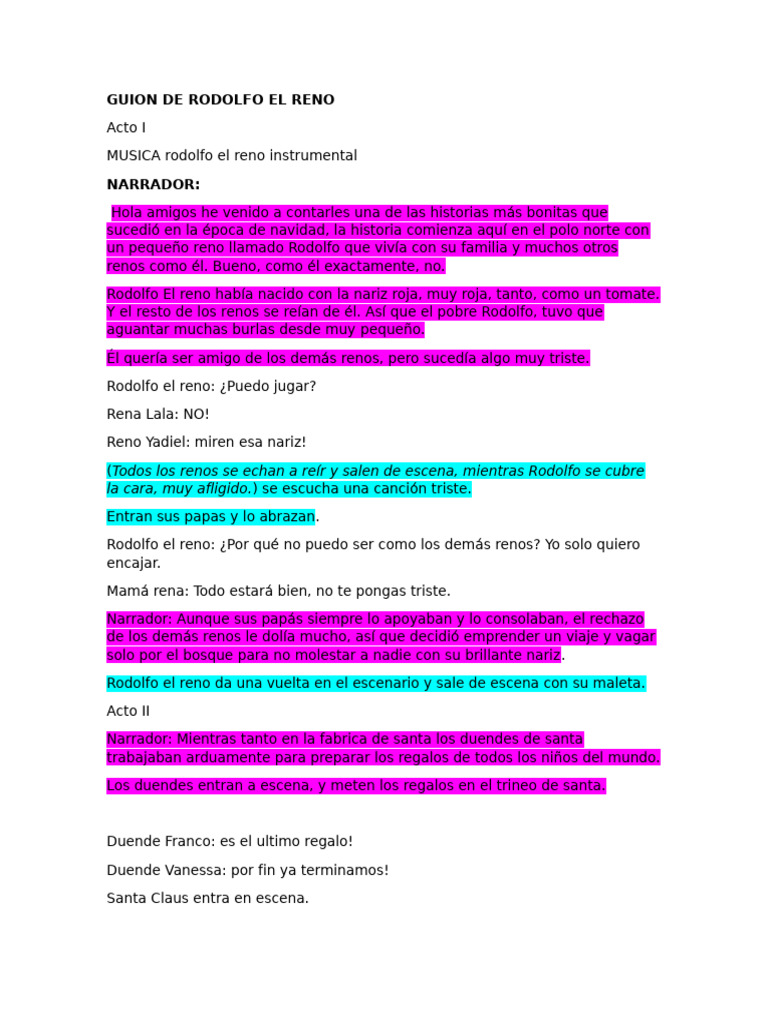 GUION DE RODOLFO EL RENO

Acto I

MUSICA rodolfo el reno instrumental

NARRADOR:

Hola amigos he venido a contarles una de las historias más bonitas que sucedió en la época de navidad, la historia comienza aquí en el polo norte con un pequeño reno llamado Rodolfo que vivía con su familia y muchos otros renos como él. Bueno, como él exactamente, no.

Rodolfo El reno había nacido con la nariz roja, muy roja, tanto, como un tomate. Y el resto de los renos se reían de él. Así que el pobre Rodolfo, tuvo que aguantar muchas burlas desde muy pequeño.

Él quería ser amigo de los demás renos, pero sucedía algo muy triste.

Rodolfo el reno: ¿Puedo jugar?

Rena Lala: NO!

Reno Yadiel: miren esa nariz!

(Todos los renos se echan a reír y salen de escena, mientras Rodolfo se cubre la cara, muy afligido.) se escucha una canción triste.

Entran sus papas y lo abrazan.

Rodolfo el reno: ¿Por qué no puedo ser como los demás renos? Yo solo quiero encajar.

Mamá rena: Todo estará bien, no te pongas triste.

Narrador: Aunque sus papás siempre lo apoyaban y lo consolaban, el rechazo de los demás renos le dolía mucho, así que decidió emprender un viaje y vagar solo por el bosque para no molestar a nadie con su brillante nariz.

Rodolfo el reno da una vuelta en el escenario y sale de escena con su maleta.

Acto II

Narrador: Mientras tanto en la fabrica de santa los duendes de santa trabajaban arduamente para preparar los regalos de todos los niños del mundo.

Los duendes entran a escena, y meten los regalos en el trineo de santa.

Duende Franco: es el ultimo regalo!

Duende Vanessa: por fin ya terminamos!

Santa Claus entra en escena.